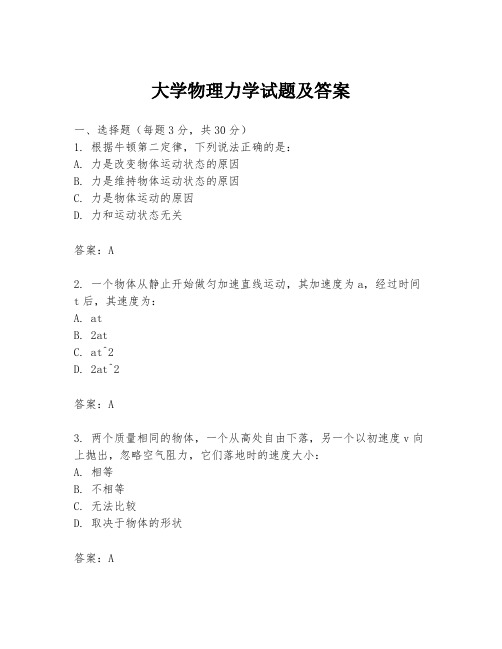 大学物理力学试题及答案

一、选择题（每题 3 分，共 30 分）

1. 根据牛顿第二定律，下列说法正确的是：

A. 力是改变物体运动状态的原因

B. 力是维持物体运动状态的原因

C. 力是物体运动的原因

D. 力和运动状态无关

答案：A

2. 一个物体从静止开始做匀加速直线运动，其加速度为 a，经过时间 t 后，其速度为：

A. at

B. 2at

C. at^2

D. 2at^2

答案：A

3. 两个质量相同的物体，一个从高处自由下落，另一个以初速度 v 向上抛出，忽略空气阻力，它们落地时的速度大小：

A. 相等

B. 不相等

C. 无法比较

D. 取决于物体的形状

答案：A